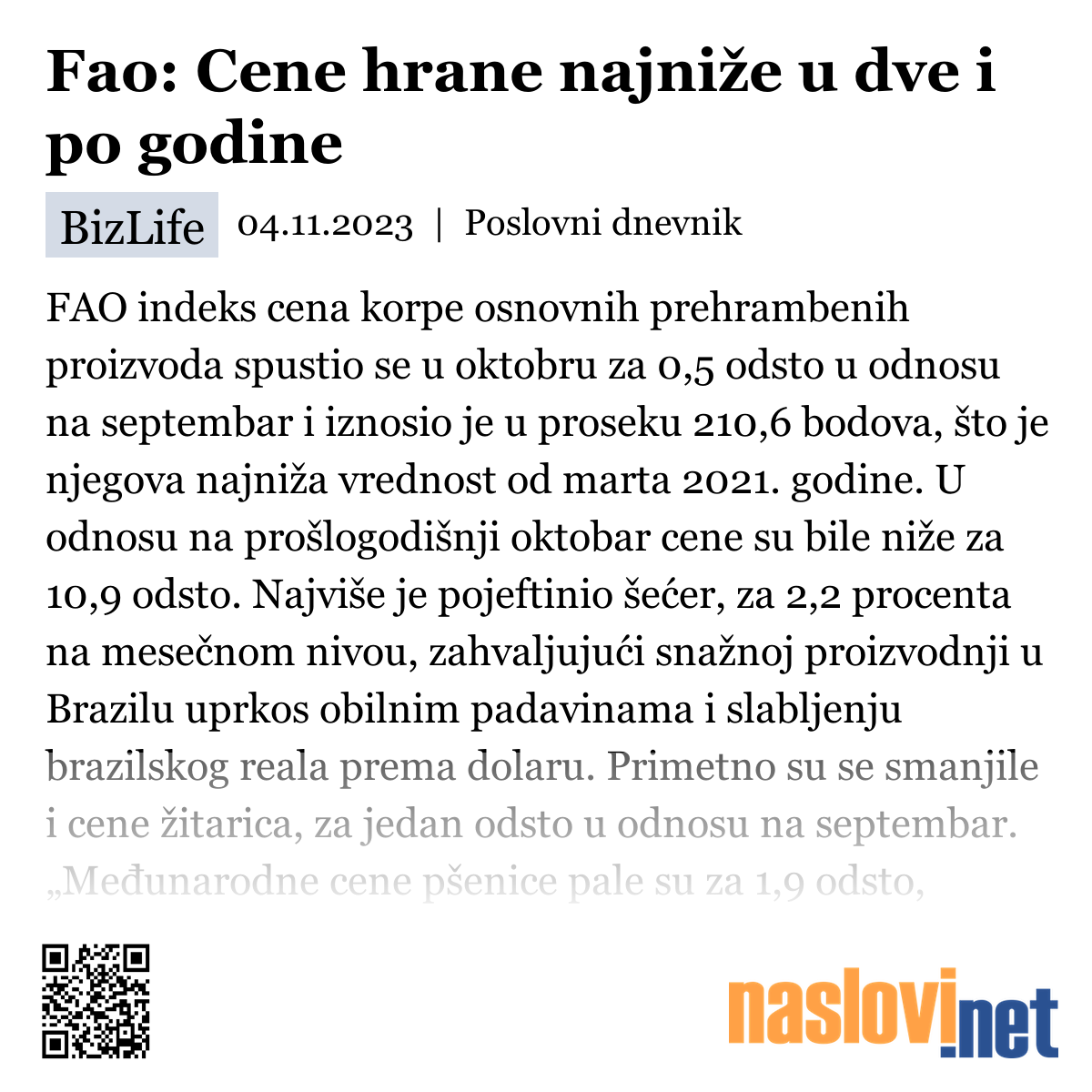 Fao: Cene hrane najniže u dve i po godine

BizLife 04.11.2023 | Poslovni dnevnik

FAO indeks cena korpe osnovnih prehrambenih proizvoda spustio se u oktobru za 0,5 odsto u odnosu na septembar i iznosio je u proseku 210,6 bodova, što je njegova najniža vrednost od marta 2021. godine. U odnosu na prošlogodišnji oktobar cene su bile niže za 10,9 odsto. Najviše je pojeftinio šećer, za 2,2 procenta na mesečnom nivou, zahvaljujući snažnoj proizvodnji u Brazilu uprkos obilnim padavinama i slabljenju brazilskog reala prema dolaru. Primetno su se smanjile i cene žitarica, za jedan odsto u odnosu na septembar. „Međunarodne cene pšenice pale su za 1,9 odsto,

naslovi.net